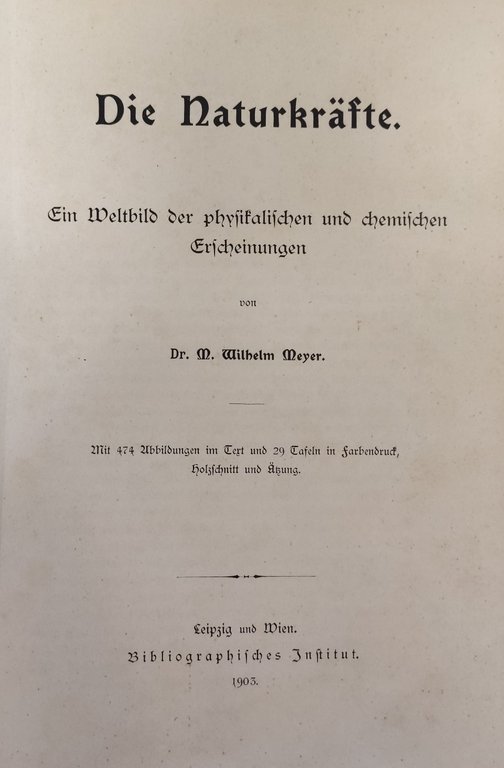 Die Naturkräfte.

Ein Weltbild der physikalischen und chemischen Erscheinungen

von

Dr. M. Wilhelm Meyer.

Mit 474 Abbildungen im Text und 29 Tafeln in Farbendruck, Holzschnitt und Ätzung.

Leipzig und Wien.
Bibliographisches Institut.
1903.